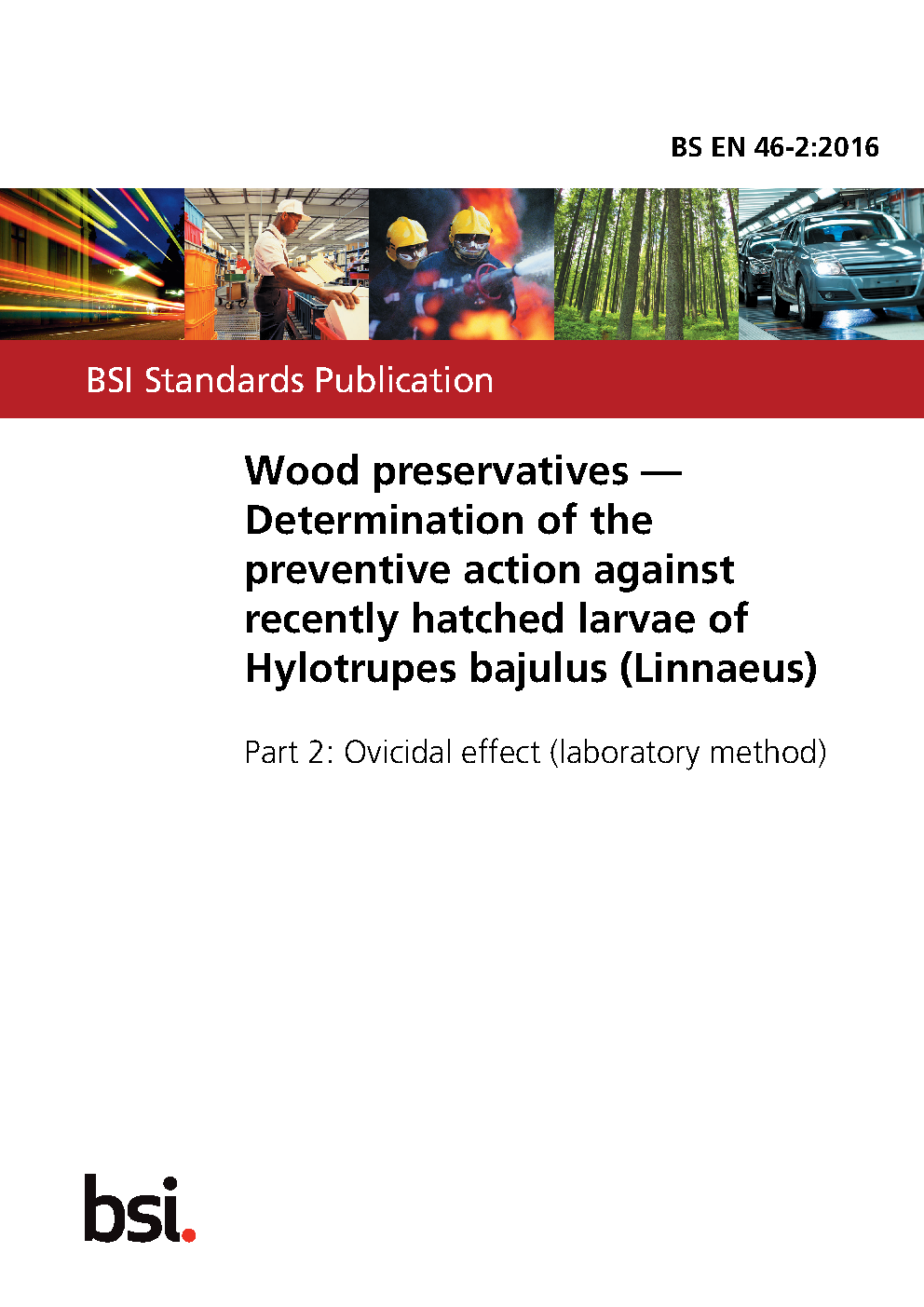 BS EN 46-2:2016

BSI Standards Publication

Wood preservatives — Determination of the preventive action against recently hatched larvae of Hylotrupes bajulus (Linnaeus)

Part 2: Ovicidal effect (laboratory method)

bsi.